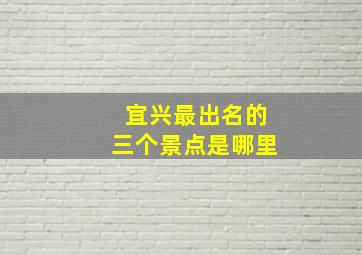 宜兴最出名的
三个景点是哪里